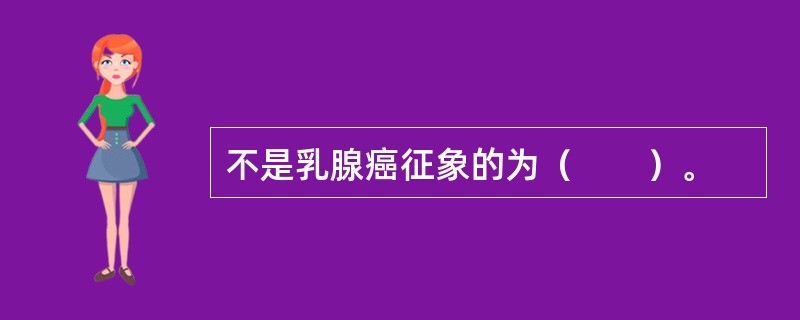 不是乳腺癌征象的为（　　）。